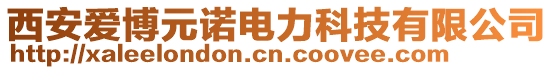 西安爱博元诺电力科技有限公司
http://xaleelondon.cn.coovee.com